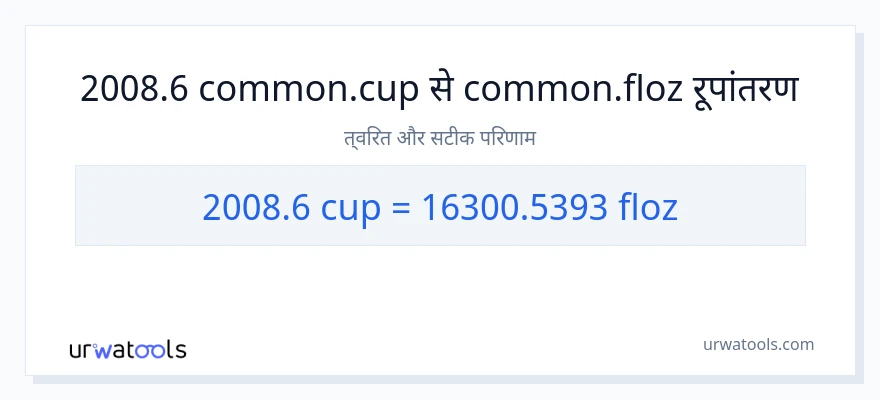 2008.6 common.cup से common.floz रूपांतरण

त्वरित और सटीक परिणाम

2008.6 cup = 16300.5393 floz

urwatools

urwatools.com